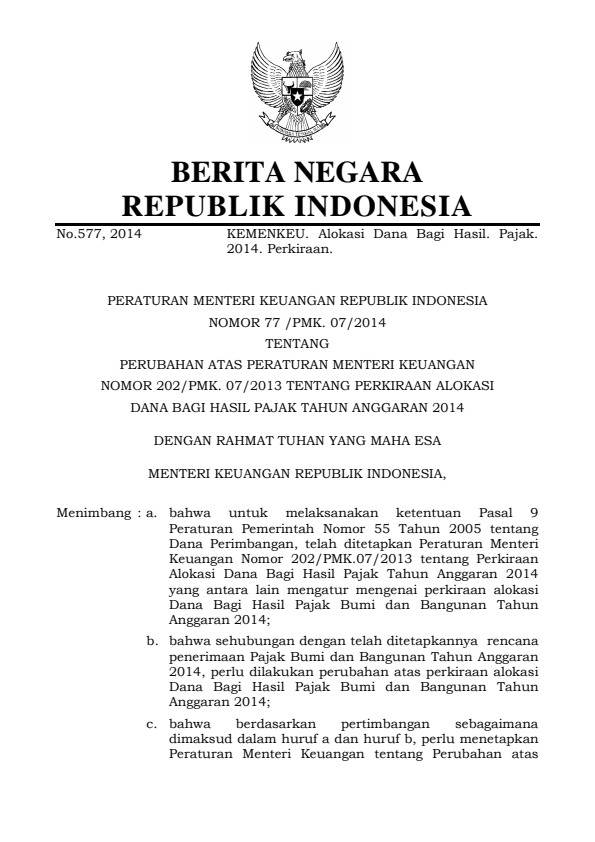 BERITA NEGARA
REPUBLIK INDONESIA

No.577, 2014 KEMENKEU. Alokasi Dana Bagi Hasil. Pajak. 2014. Perkiraan.

PERATURAN MENTERI KEUANGAN REPUBLIK INDONESIA
NOMOR 77 /PMK. 07/2014
TENTANG
PERUBAHAN ATAS PERATURAN MENTERI KEUANGAN
NOMOR 202/PMK. 07/2013 TENTANG PERKIRAAN ALOKASI
DANA BAGI HASIL PAJAK TAHUN ANGGARAN 2014

DENGAN RAHMAT TUHAN YANG MAHA ESA

MENTERI KEUANGAN REPUBLIK INDONESIA,

Menimbang : a. bahwa untuk melaksanakan ketentuan Pasal 9 Peraturan Pemerintah Nomor 55 Tahun 2005 tentang Dana Perimbangan, telah ditetapkan Peraturan Menteri Keuangan Nomor 202/PMK.07/2013 tentang Perkiraan Alokasi Dana Bagi Hasil Pajak Tahun Anggaran 2014 yang antara lain mengatur mengenai perkiraan alokasi Dana Bagi Hasil Pajak Bumi dan Bangunan Tahun Anggaran 2014;

b. bahwa sehubungan dengan telah ditetapkannya rencana penerimaan Pajak Bumi dan Bangunan Tahun Anggaran 2014, perlu dilakukan perubahan atas perkiraan alokasi Dana Bagi Hasil Pajak Bumi dan Bangunan Tahun Anggaran 2014;

c. bahwa berdasarkan pertimbangan sebagaimana dimaksud dalam huruf a dan huruf b, perlu menetapkan Peraturan Menteri Keuangan tentang Perubahan atas